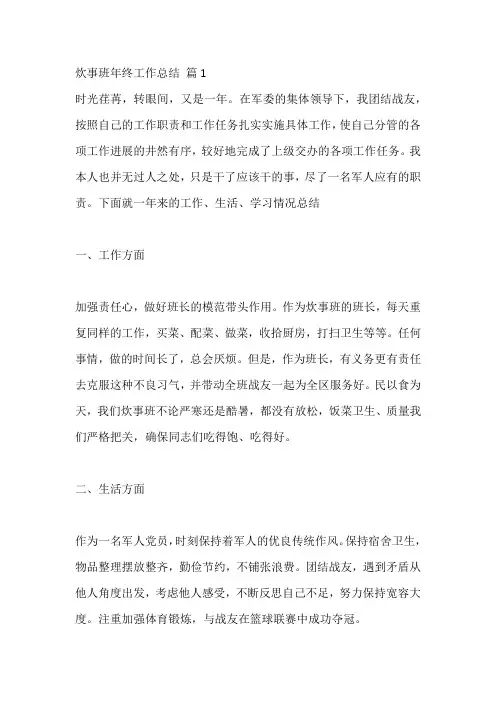 炊事班年终工作总结 篇1

时光荏苒，转眼间，又是一年。在军委的集体领导下，我团结战友，按照自己的工作职责和工作任务扎实实施具体工作，使自己分管的各项工作进展的井然有序，较好地完成了上级交办的各项工作任务。我本人也并无过人之处，只是干了应该干的事，尽了一名军人应有的职责。下面就一年来的工作、生活、学习情况总结

一、工作方面

加强责任心，做好班长的模范带头作用。作为炊事班的班长，每天重复同样的工作，买菜、配菜、做菜，收拾厨房，打扫卫生等等。任何事情，做的时间长了，总会厌烦。但是，作为班长，有义务更有责任去克服这种不良习气，并带动全班战友一起为全区服务好。民以食为天，我们炊事班不论严寒还是酷暑，都没有放松，饭菜卫生、质量我们严格把关，确保同志们吃得饱、吃得好。

二、生活方面

作为一名军人党员，时刻保持着军人的优良传统作风。保持宿舍卫生，物品整理摆放整齐，勤俭节约，不铺张浪费。团结战友，遇到矛盾从他人角度出发，考虑他人感受，不断反思自己不足，努力保持宽容大度。注重加强体育锻炼，与战友在篮球联赛中成功夺冠。